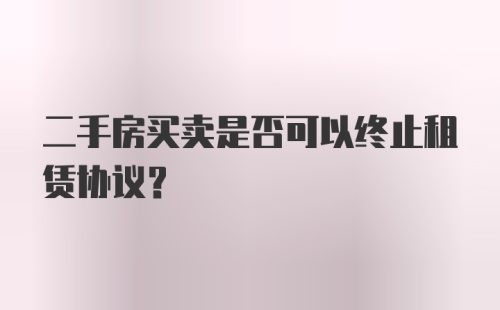 二手房买卖是否可以终止租赁协议？